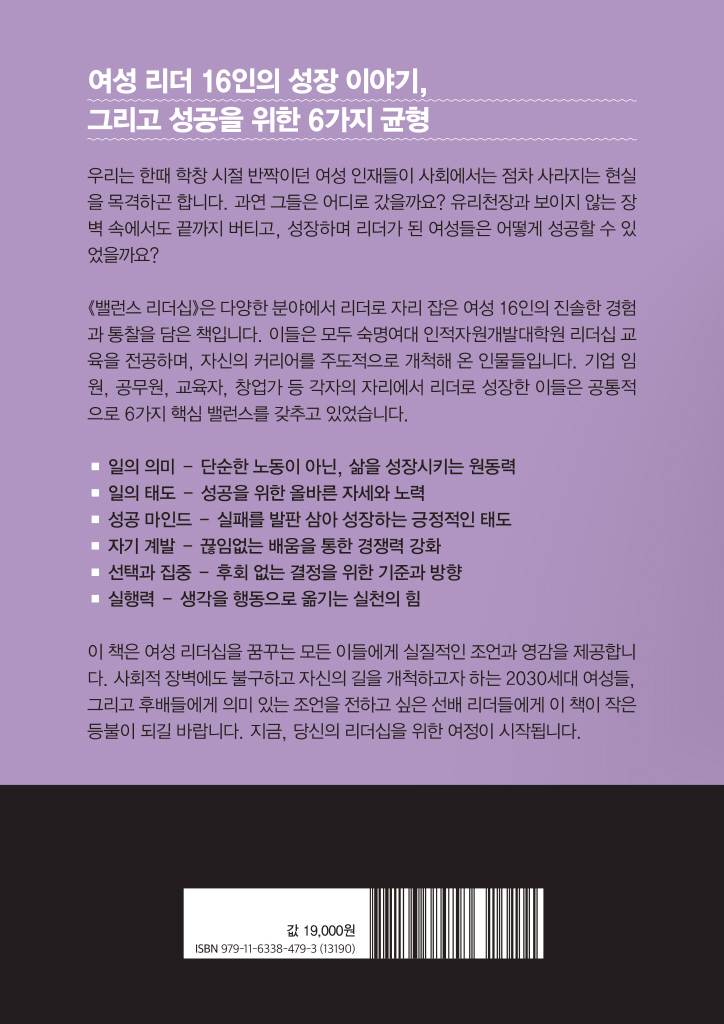 여성 리더 16인의 성장 이야기,
그리고 성공을 위한 6가지 균형

우리는 한때 학창 시절 반짝이던 여성 인재들이 사회에서는 점차 사라지는 현실을 목격하곤 합니다. 과연 그들은 어디로 갔을까요? 유리천장과 보이지 않는 장벽 속에서도 끝까지 버티고, 성장하며 리더가 된 여성들은 어떻게 성공할 수 있었을까요?

《밸런스 리더십》은 다양한 분야에서 리더로 자리 잡은 여성 16인의 진솔한 경험과 통찰을 담은 책입니다. 이들은 모두 숙명여대 인적자원개발대학원 리더십 교육을 전공하며, 자신의 커리어를 주도적으로 개척해 온 인물들입니다. 기업 임원, 공무원, 교육자, 창업가 등 각자의 자리에서 리더로 성장한 이들은 공통적으로 6가지 핵심 밸런스를 갖추고 있었습니다.

■ 일의 의미 - 단순한 노동이 아닌, 삶을 성장시키는 원동력
■ 일의 태도 - 성공을 위한 올바른 자세와 노력
■ 성공 마인드 - 실패를 발판 삼아 성장하는 긍정적인 태도
■ 자기 계발 - 끊임없는 배움을 통한 경쟁력 강화
■ 선택과 집중 - 후회 없는 결정을 위한 기준과 방향
■ 실행력 - 생각을 행동으로 옮기는 실천의 힘

이 책은 여성 리더십을 꿈꾸는 모든 이들에게 실질적인 조언과 영감을 제공합니다. 사회적 장벽에도 불구하고 자신의 길을 개척하고자 하는 2030세대 여성들, 그리고 후배들에게 의미 있는 조언을 전하고 싶은 선배 리더들에게 이 책이 작은 등불이 되길 바랍니다. 지금, 당신의 리더십을 위한 여정이 시작됩니다.

값 19,000원
ISBN 979-11-6338-479-3 (13190)